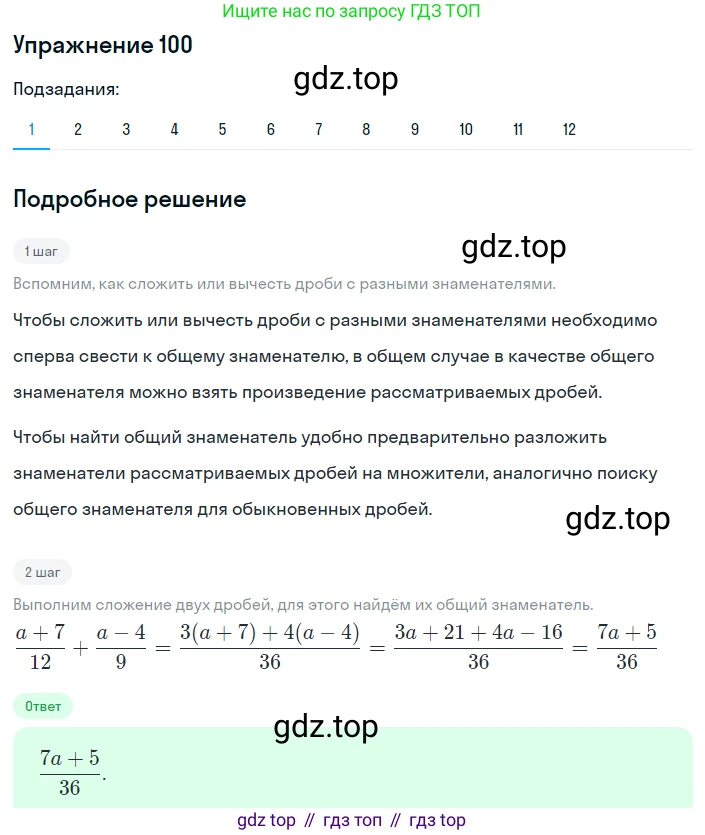 Ищите нас по запросу ГДЗ ТОП

Упражнение 100

Подзадания:

gdz.top

1 2 3 4 5 6 7 8 9 10 11 12

Подробное решение

1 шаг

gdz.top

Вспомним, как сложить или вычесть дроби с разными знаменателями.

Чтобы сложить или вычесть дроби с разными знаменателями необходимо сперва свести к общему знаменателю, в общем случае в качестве общего знаменателя можно взять произведение рассматриваемых дробей.

Чтобы найти общий знаменатель удобно предварительно разложить знаменатели рассматриваемых дробей на множители, аналогично поиску общего знаменателя для обыкновенных дробей.

gdz.top

2 шаг

Выполним сложение двух дробей, для этого найдём их общий знаменатель.

$\frac{a+7}{12}+\frac{a-4}{9}=\frac{3(a+7)+4(a-4)}{36}=\frac{3a+21+4a-16}{36}=\frac{7a+5}{36}$

Ответ

gdz.top

$\frac{7a+5}{36}$.

gdz top // гдз топ // гдз top